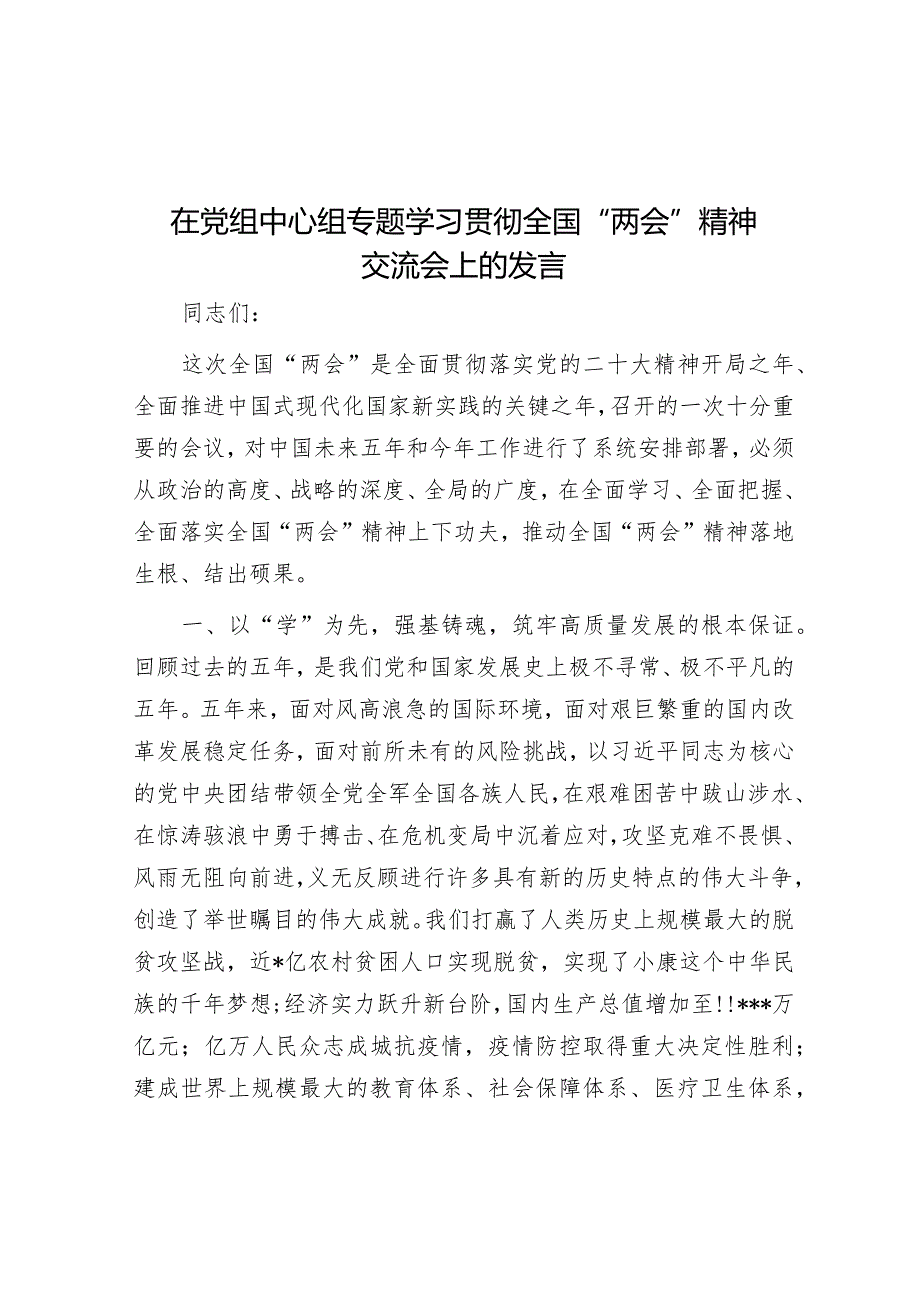 在党组中心组专题学习贯彻全国“两会”精神交流会上的发言

同志们：

这次全国“两会”是全面贯彻落实党的二十大精神开局之年、全面推进中国式现代化国家新实践的关键之年，召开的一次十分重要的会议，对中国未来五年和今年工作进行了系统安排部署，必须从政治的高度、战略的深度、全局的广度，在全面学习、全面把握、全面落实全国“两会”精神上下功夫，推动全国“两会”精神落地生根、结出硕果。

一、以“学”为先，强基铸魂，筑牢高质量发展的根本保证。回顾过去的五年，是我们党和国家发展史上极不寻常、极不平凡的五年。五年来，面对风高浪急的国际环境，面对艰巨繁重的国内改革发展稳定任务，面对前所未有的风险挑战，以习近平同志为核心的党中央团结带领全党全军全国各族人民，在艰难困苦中跋山涉水、在惊涛骇浪中勇于搏击、在危机变局中沉着应对，攻坚克难不畏惧、风雨无阻向前进，义无反顾进行许多具有新的历史特点的伟大斗争，创造了举世瞩目的伟大成就。我们打赢了人类历史上规模最大的脱贫攻坚战，近*亿农村贫困人口实现脱贫，实现了小康这个中华民族的千年梦想；经济实力跃升新台阶，国内生产总值增加至!!***万亿元；亿万人民众志成城抗疫情，疫情防控取得重大决定性胜利；建成世界上规模最大的教育体系、社会保障体系、医疗卫生体系，